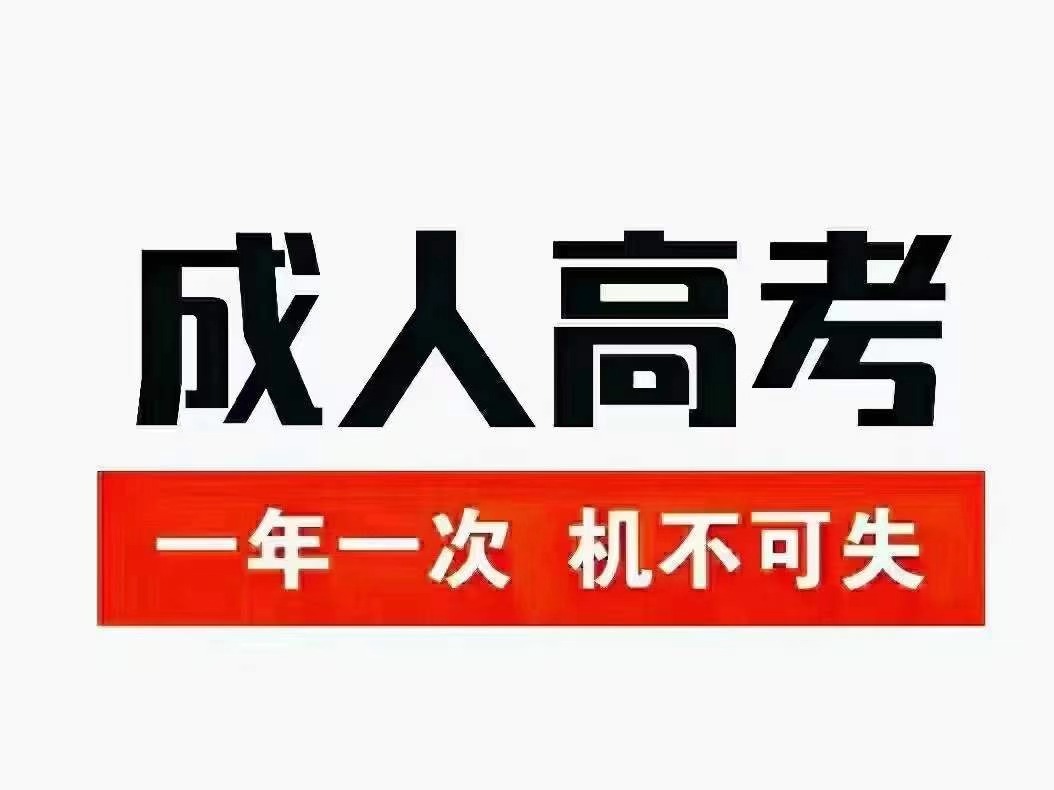 成人高考

一年一次 机不可失